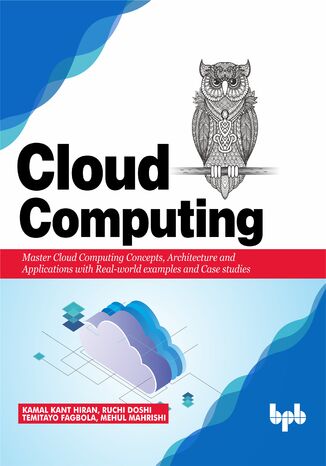 Cloud Computing

Master Cloud Computing Concepts, Architecture and Applications with Real-world examples and Case studies

KAMAL KANT HIRAN, RUCHI DOSHI
TEMITAYO FAGBOLA, MEHUL MAHRISHI

bpb